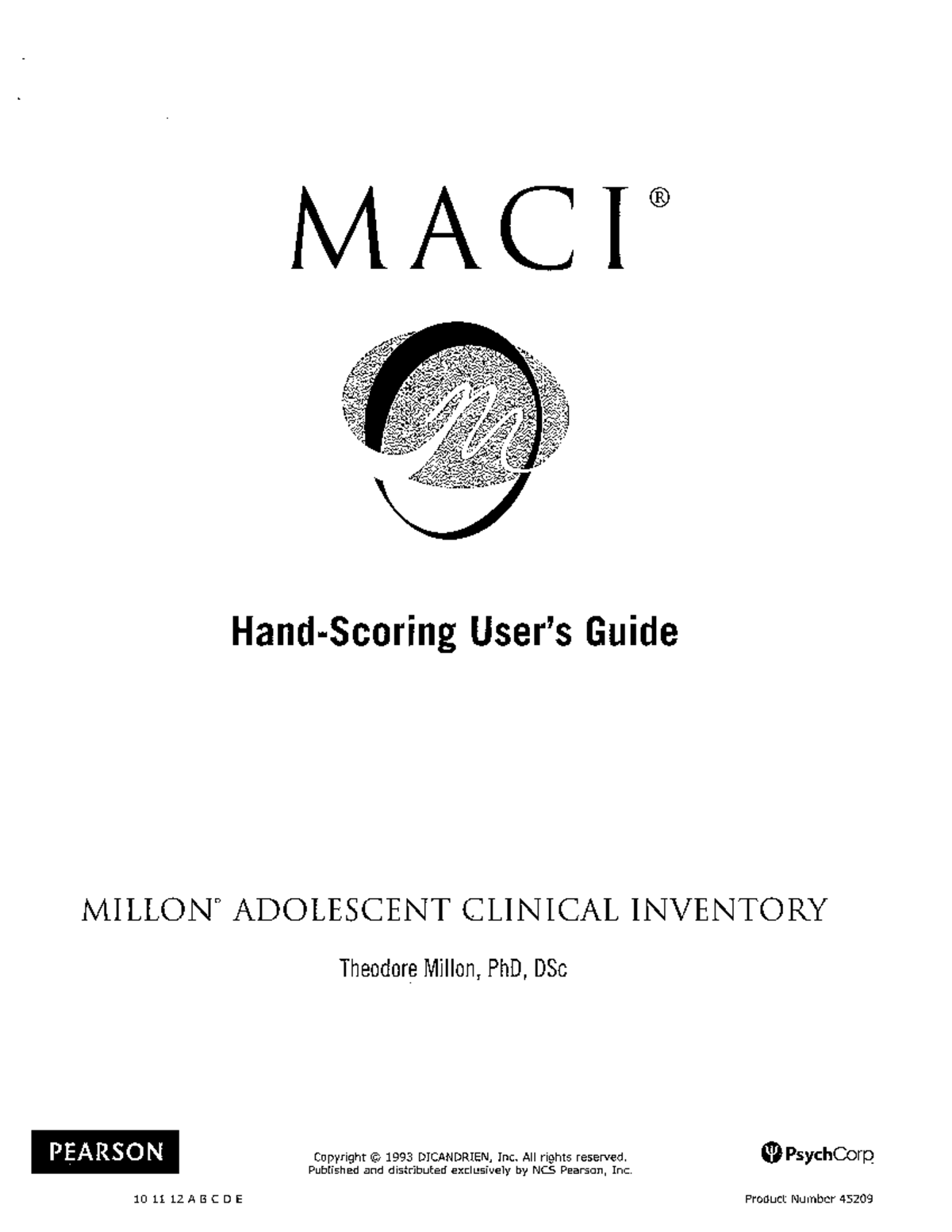 MACI®

Hand-Scoring User's Guide

MILLON® ADOLESCENT CLINICAL INVENTORY

Theodore Millon, PhD, DSc

PEARSON

Copyright © 1993 DICANDRIEN, Inc. All rights reserved.
Published and distributed exclusively by NCS Pearson, Inc.

PsychCorp

10 11 12 A B C D E

Product Number 45209